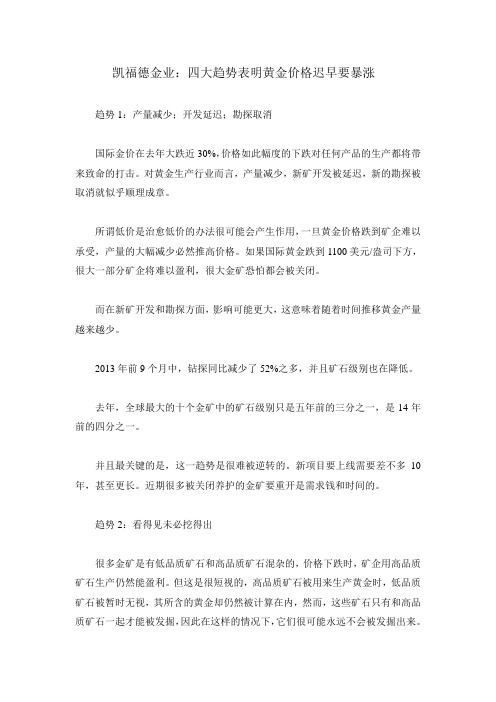 凯福德金业：四大趋势表明黄金价格迟早要暴涨

趋势 1：产量减少；开发延迟；勘探取消

国际金价在去年大跌近 30%，价格如此幅度的下跌对任何产品的生产都将带来致命的打击。对黄金生产行业而言，产量减少，新矿开发被延迟，新的勘探被取消就似乎顺理成章。

所谓低价是治愈低价的办法很可能会产生作用，一旦黄金价格跌到矿企难以承受，产量的大幅减少必然推高价格。如果国际黄金跌到 1100 美元/盎司下方，很大一部分矿企将难以盈利，很大金矿恐怕都会被关闭。

而在新矿开发和勘探方面，影响可能更大，这意味着随着时间推移黄金产量越来越少。

2013 年前 9 个月中，钻探同比减少了 52%之多，并且矿石级别也在降低。

去年，全球最大的十个金矿中的矿石级别只是五年前的三分之一，是 14 年前的四分之一。

并且最关键的是，这一趋势是很难被逆转的。新项目要上线需要差不多 10 年，甚至更长。近期很多被关闭养护的金矿要重开是需求钱和时间的。

趋势 2：看得见未必挖得出

很多金矿是有低品质矿石和高品质矿石混杂的，价格下跌时，矿企用高品质矿石生产仍然能盈利。但这是很短视的，高品质矿石被用来生产黄金时，低品质矿石被暂时无视，其所含的黄金却仍然被计算在内，然而，这些矿石只有和高品质矿石一起才能被发掘，因此在这样的情况下，它们很可能永远不会被发掘出来。